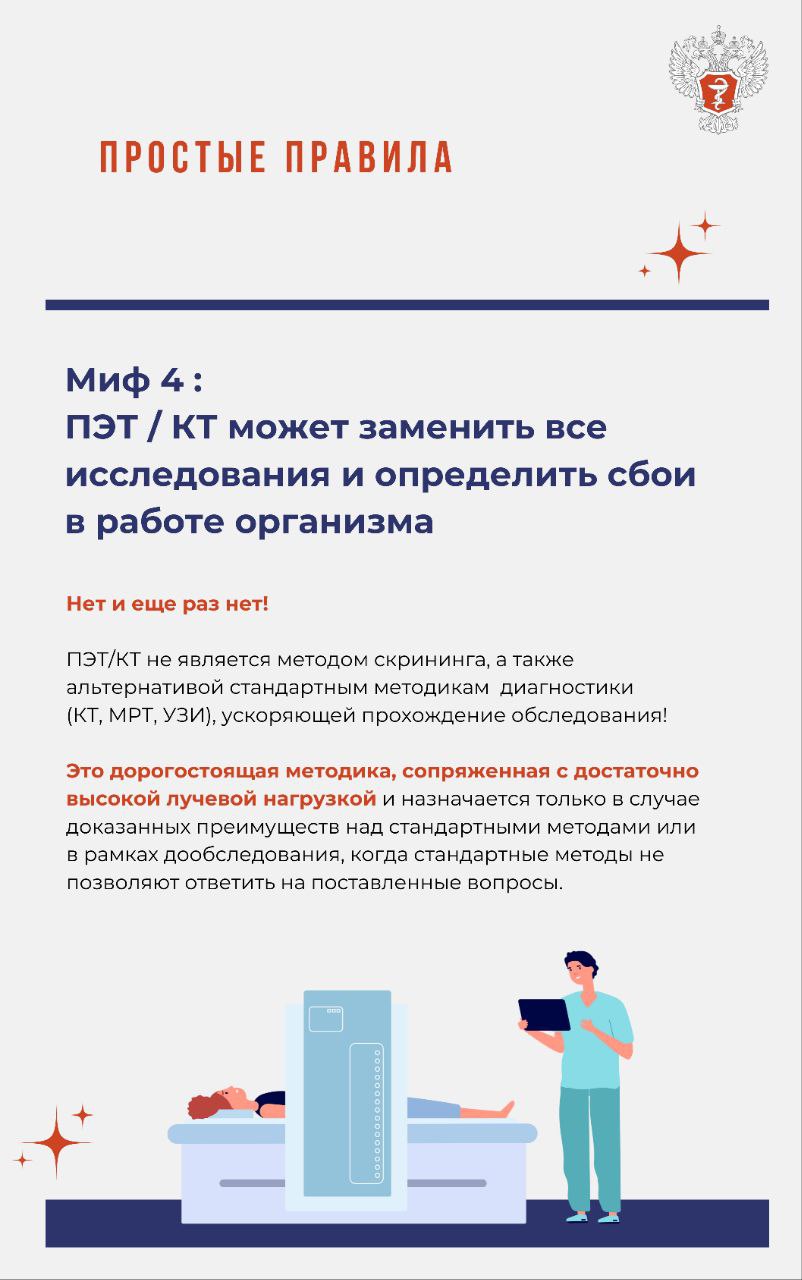 ПРОСТЫЕ ПРАВИЛА

Миф 4 :
ПЭТ / КТ может заменить все исследования и определить сбои в работе организма

Нет и еще раз нет!

ПЭТ/КТ не является методом скрининга, а также альтернативой стандартным методикам диагностики (КТ, МРТ, УЗИ), ускоряющей прохождение обследования!

Это дорогостоящая методика, сопряженная с достаточно высокой лучевой нагрузкой и назначается только в случае доказанных преимуществ над стандартными методами или в рамках дообследования, когда стандартные методы не позволяют ответить на поставленные вопросы.